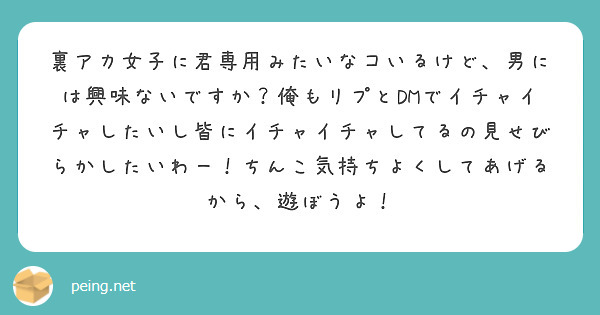 裏アカ女子に君専用みたいなコいるけど、男には興味ないですか？俺もリプとDMでイチャイチャしたいし皆にイチャイチャしてるの見せびらかしたいわー！ちんこ気持ちよくしてあげるから、遊ぼうよ！

peing.net